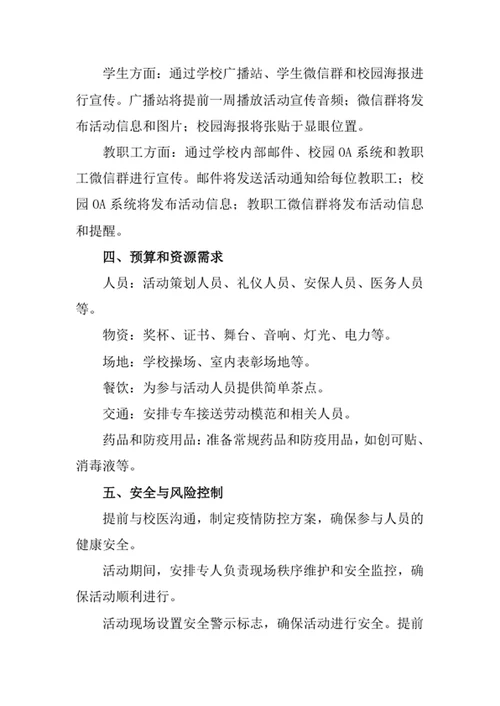 学生方面：通过学校广播站、学生微信群和校园海报进行宣传。广播站将提前一周播放活动宣传音频；微信群将发布活动信息和图片；校园海报将张贴于显眼位置。

教职工方面：通过学校内部邮件、校园 OA 系统和教职工微信群进行宣传。邮件将发送活动通知给每位教职工；校园 OA 系统将发布活动信息；教职工微信群将发布活动信息和提醒。

四、预算和资源需求

人员：活动策划人员、礼仪人员、安保人员、医务人员等。

物资：奖杯、证书、舞台、音响、灯光、电力等。

场地：学校操场、室内表彰场地等。

餐饮：为参与活动人员提供简单茶点。

交通：安排专车接送劳动模范和相关人员。

药品和防疫用品：准备常规药品和防疫用品，如创可贴、消毒液等。

五、安全与风险控制

提前与校医沟通，制定疫情防控方案，确保参与人员的健康安全。

活动期间，安排专人负责现场秩序维护和安全监控，确保活动顺利进行。

活动现场设置安全警示标志，确保活动进行安全。提前